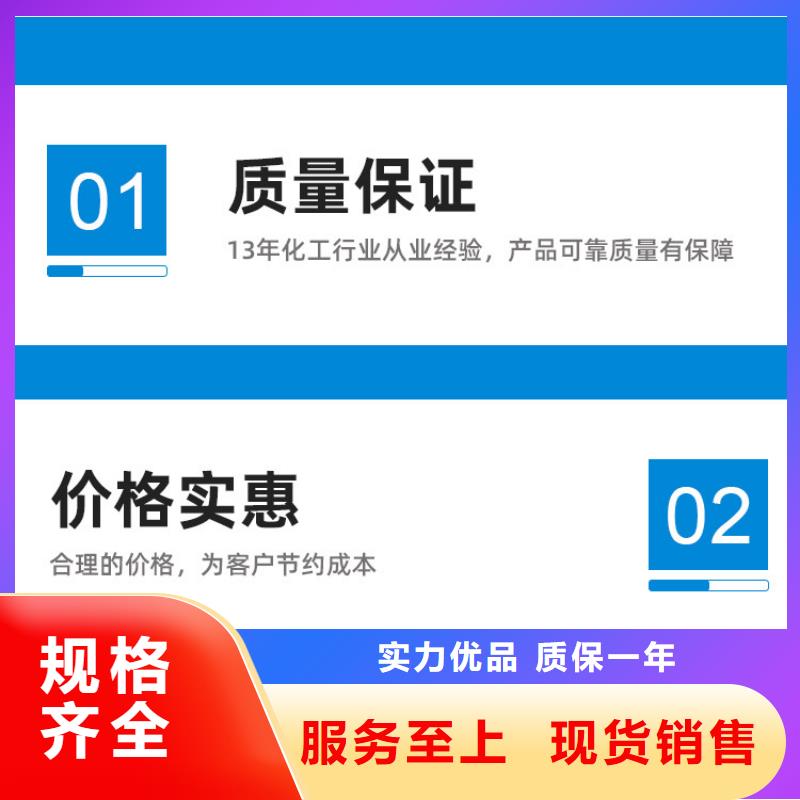 01

质量保证

13年化工行业从业经验，产品可靠质量有保障

价格实惠

合理的价格，为客户节约成本

02

规格齐全

实力优品 质保一年

服务至上 现货销售